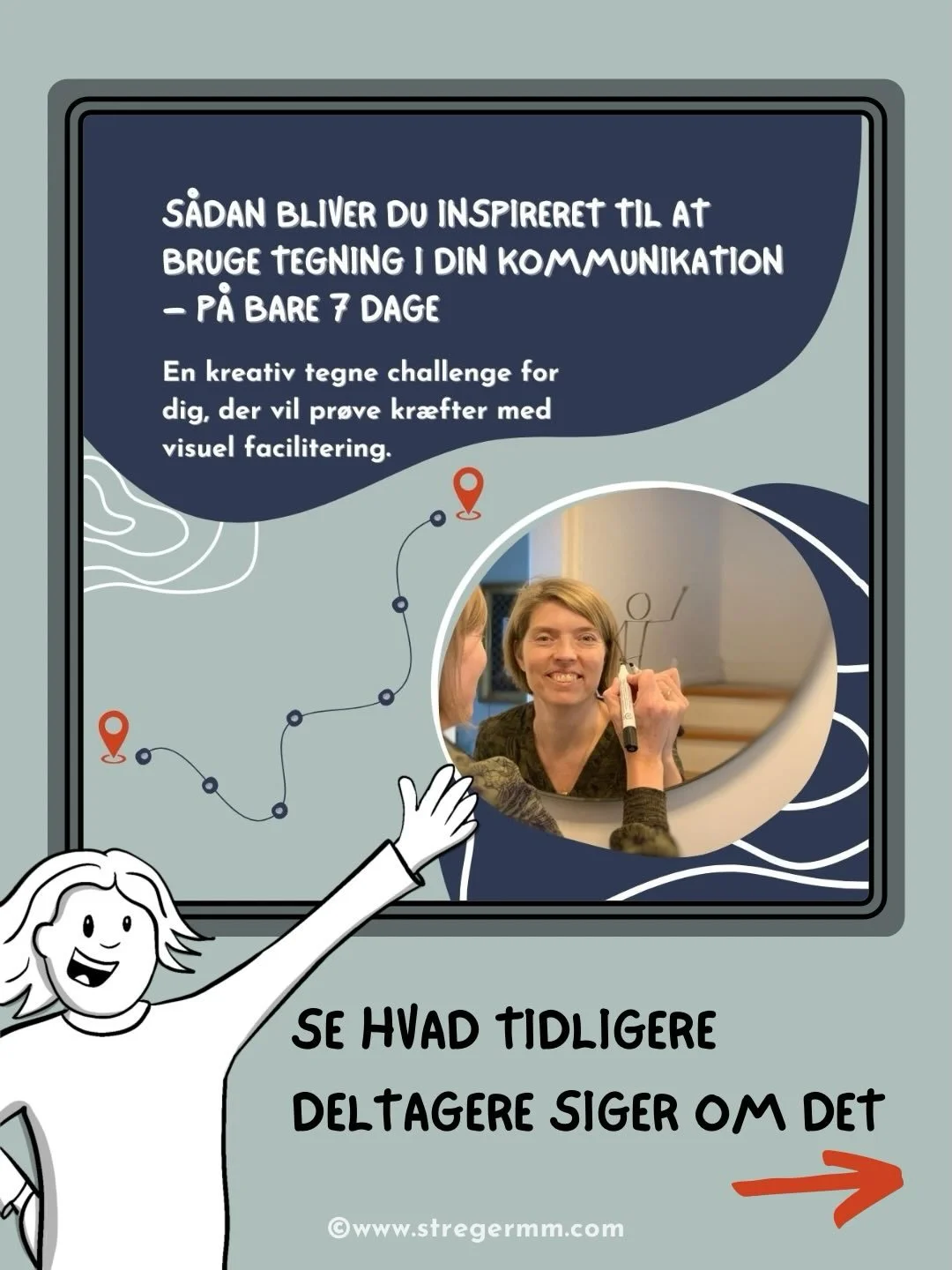 SÅDAN BLIVER DU INSPIRERET TIL AT BRUGE TEGNING I DIN KOMMUNIKATION – PÅ BARE 7 DAGE

En kreativ tegne challenge for dig, der vil prøve kræfter med visuel facilitering.

SE HVAD TIDLIGERE DELTAGERE SIGER OM DET

©www.stregermm.com